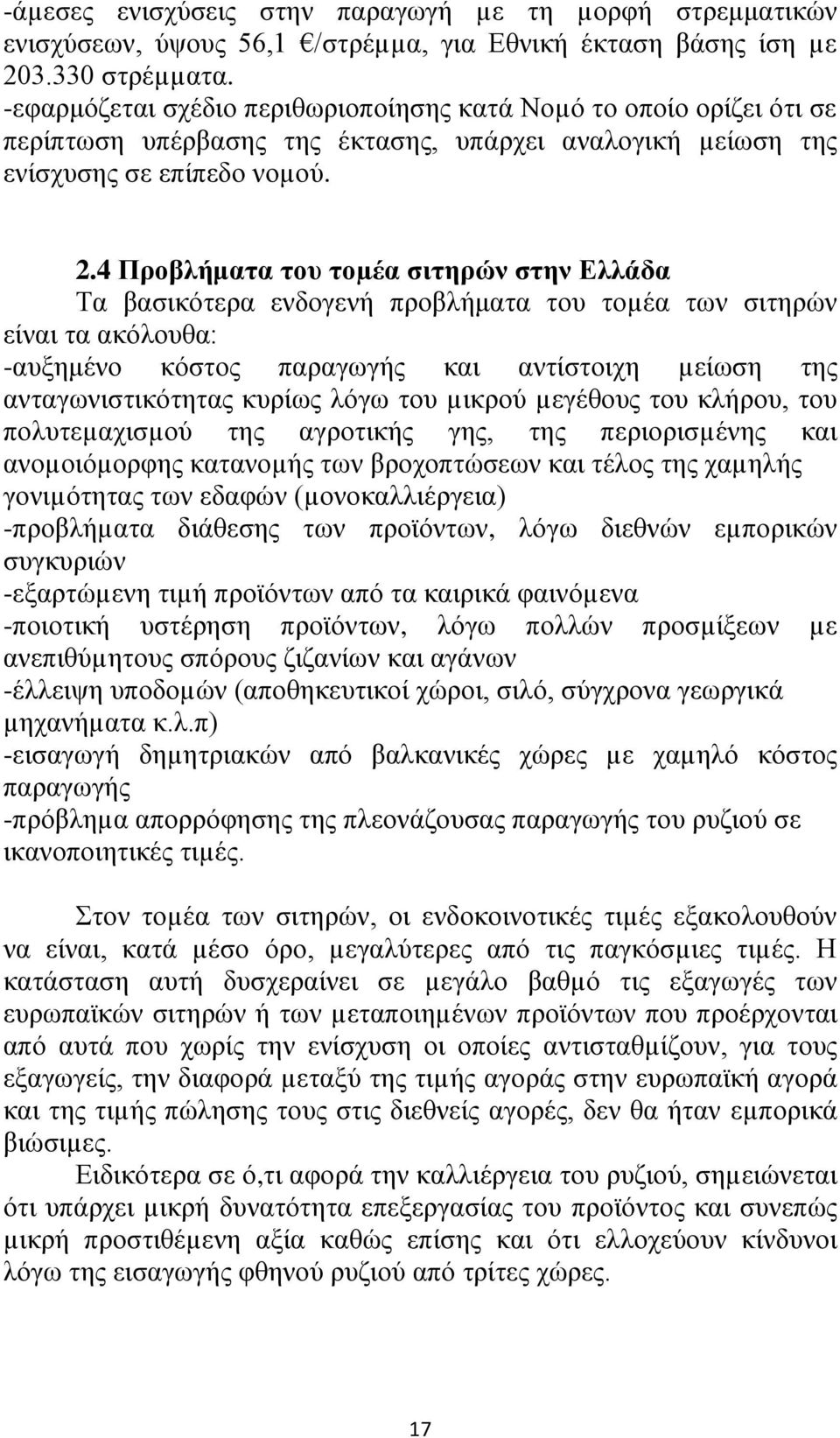 -άμεσες ενισχύσεις στην παραγωγή με τη μορφή στρεμματικών ενισχύσεων, ύψους 56,1 €/στρέμμα, για Εθνική έκταση βάσης ίση με 203.330 στρέμματα.
-εφαρμόζεται σχέδιο περιθωριοποίησης κατά Νομό το οποίο ορίζει ότι σε περίπτωση υπέρβασης της έκτασης, υπάρχει αναλογική μείωση της ενίσχυσης σε επίπεδο νομού.

2.4 Προβλήματα του τομέα σιτηρών στην Ελλάδα

Τα βασικότερα ενδογενή προβλήματα του τομέα των σιτηρών είναι τα ακόλουθα:
-αυξημένο κόστος παραγωγής και αντίστοιχη μείωση της ανταγωνιστικότητας κυρίως λόγω του μικρού μεγέθους του κλήρου, του πολυτεμαχισμού της αγροτικής γης, της περιορισμένης και ανομοιόμορφης κατανομής των βροχοπτώσεων και τέλος της χαμηλής γονιμότητας των εδαφών (μονοκαλλιέργεια)
-προβλήματα διάθεσης των προϊόντων, λόγω διεθνών εμπορικών συγκυριών
-εξαρτώμενη τιμή προϊόντων από τα καιρικά φαινόμενα
-ποιοτική υστέρηση προϊόντων, λόγω πολλών προσμίξεων με ανεπιθύμητους σπόρους ζιζανίων και αγάνων
-έλλειψη υποδομών (αποθηκευτικοί χώροι, σιλό, σύγχρονα γεωργικά μηχανήματα κ.λ.π)
-εισαγωγή δημητριακών από βαλκανικές χώρες με χαμηλό κόστος παραγωγής
-πρόβλημα απορρόφησης της πλεονάζουσας παραγωγής του ρυζιού σε ικανοποιητικές τιμές.

Στον τομέα των σιτηρών, οι ενδοκοινοτικές τιμές εξακολουθούν να είναι, κατά μέσο όρο, μεγαλύτερες από τις παγκόσμιες τιμές. Η κατάσταση αυτή δυσχεραίνει σε μεγάλο βαθμό τις εξαγωγές των ευρωπαϊκών σιτηρών ή των μεταποιημένων προϊόντων που προέρχονται από αυτά που χωρίς την ενίσχυση οι οποίες αντισταθμίζουν, για τους εξαγωγείς, την διαφορά μεταξύ της τιμής αγοράς στην ευρωπαϊκή αγορά και της τιμής πώλησης τους στις διεθνείς αγορές, δεν θα ήταν εμπορικά βιώσιμες.

Ειδικότερα σε ό,τι αφορά την καλλιέργεια του ρυζιού, σημειώνεται ότι υπάρχει μικρή δυνατότητα επεξεργασίας του προϊόντος και συνεπώς μικρή προστιθέμενη αξία καθώς επίσης και ότι ελλοχεύουν κίνδυνοι λόγω της εισαγωγής φθηνού ρυζιού από τρίτες χώρες.

17